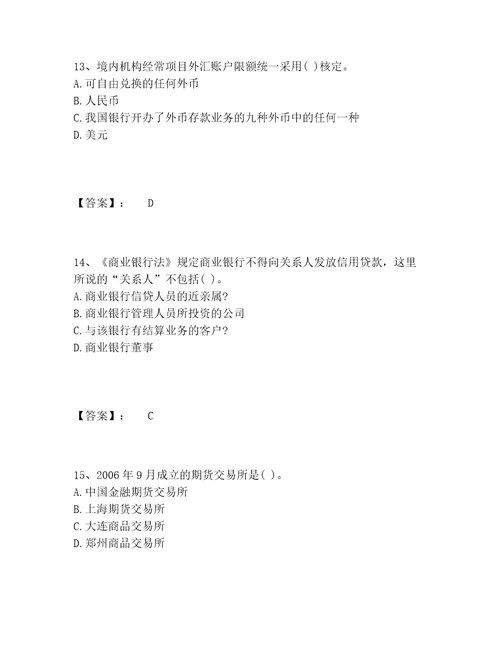 13、境内机构经常项目外汇账户限额统一采用( )核定。
A. 可自由兑换的任何外币
B. 人民币
C. 我国银行开办了外币存款业务的九种外币中的任何一种
D. 美元

【答案】：　D

14、《商业银行法》规定商业银行不得向关系人发放信用贷款，这里所说的“关系人”不包括( )。
A. 商业银行信贷人员的近亲属?
B. 商业银行管理人员所投资的公司
C. 与该银行有结算业务的客户?
D. 商业银行董事

【答案】：　C

15、2006 年 9 月成立的期货交易所是( )。
A. 中国金融期货交易所
B. 上海期货交易所
C. 大连商品交易所
D. 郑州商品交易所